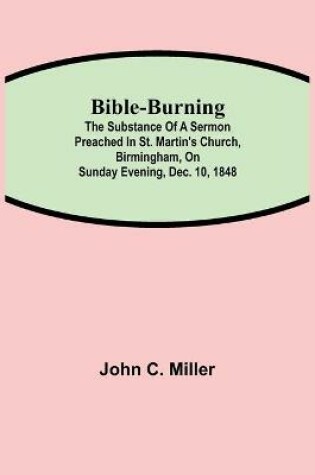 Bible-Burning
The Substance Of A Sermon Preached In St. Martin's Church, Birmingham, On Sunday Evening, Dec. 10, 1848

John C. Miller